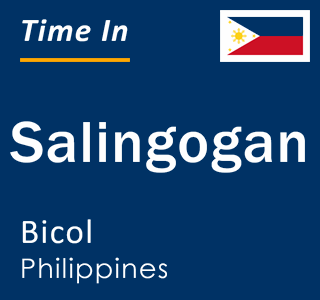 Time In

Salingogan

Bicol
Philippines